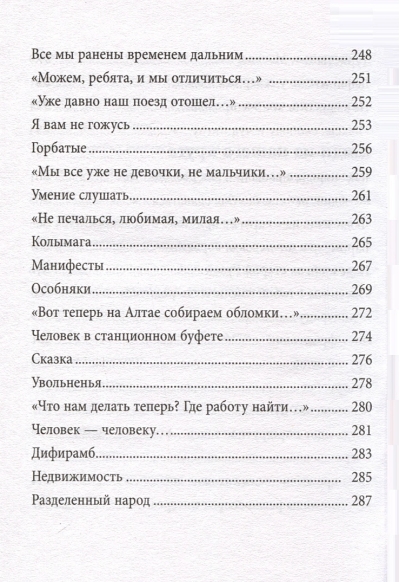 Все мы ранены временем дальним 248
«Можем, ребята, и мы отличиться…» 251
«Уже давно наш поезд отошел…» 252
Я вам не гожусь 253
Горбатые 256
«Мы все уже не девочки, не мальчики…» 259
Умение слушать 261
«Не печалься, любимая, милая…» 263
Колымага 265
Манифесты 267
Особняки 269
«Вот теперь на Алтае собираем обломки…» 272
Человек в станционном буфете 274
Сказка 276
Увольненья 278
«Что нам делать теперь? Где работу найти…» 280
Человек — человеку… 281
Дифирамб 283
Недвижимость 285
Разделенный народ 287